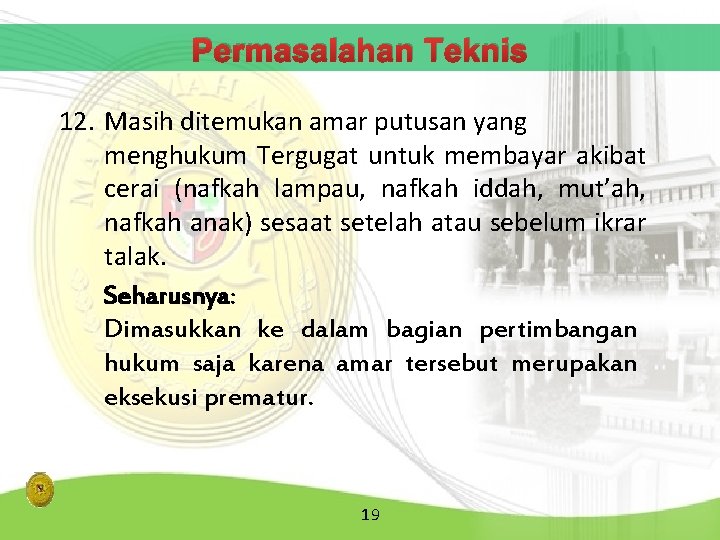 Permasalahan Teknis

12. Masih ditemukan amar putusan yang menghukum Tergugat untuk membayar akibat cerai (nafkah lampau, nafkah iddah, mut'ah, nafkah anak) sesaat setelah atau sebelum ikrar talak.

Seharusnya:
Dimasukkan ke dalam bagian pertimbangan hukum saja karena amar tersebut merupakan eksekusi prematur.

19